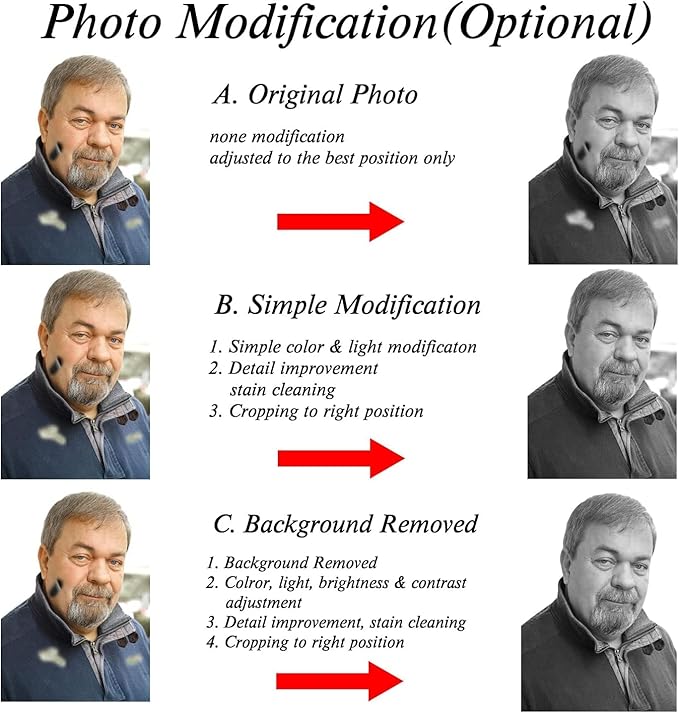 Photo Modification(Optional)

A. Original Photo

none modification
adjusted to the best position only

B. Simple Modification

1. Simple color & light modificaton
2. Detail improvement
stain cleaning
3. Cropping to right position

C. Background Removed

1. Background Removed
2. Colror, light, brightness & contrast adjustment
3. Detail improvement, stain cleaning
4. Cropping to right position